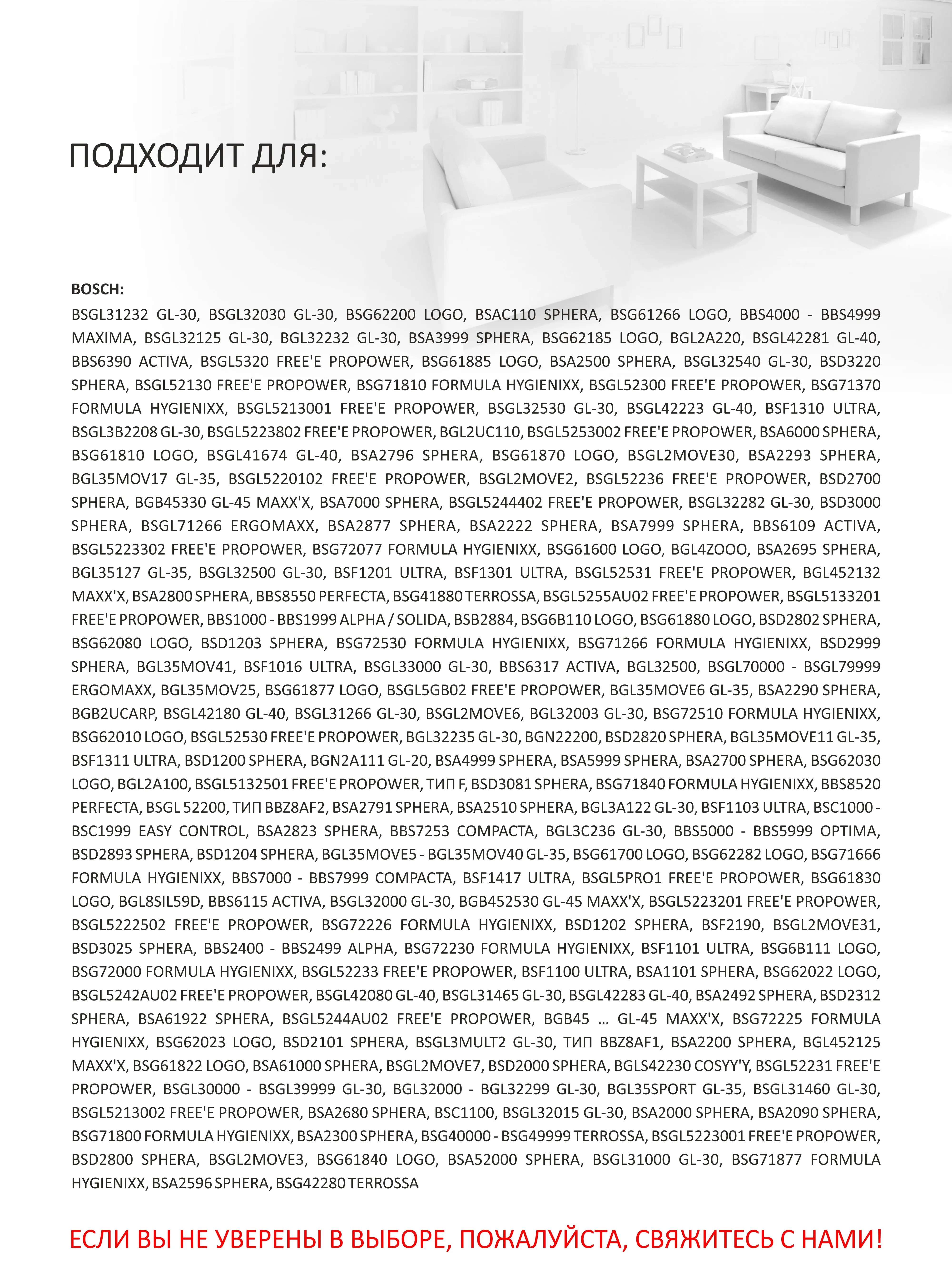 ПОДХОДИТ ДЛЯ:

BOSCH:
BSGL31232 GL-30, BSGL32030 GL-30, BSG62200 LOGO, BSAC110 SPHERA, BSG61266 LOGO, BBS4000 - BBS4999 MAXIMA, BSGL32125 GL-30, BGL32232 GL-30, BSA3999 SPHERA, BSG62185 LOGO, BGL2A220, BSGL42281 GL-40, BBS6390 ACTIVA, BSGL5320 FREE'E PROPOWER, BSG61885 LOGO, BSA2500 SPHERA, BSGL32540 GL-30, BSD3220 SPHERA, BSGL52130 FREE'E PROPOWER, BSG71810 FORMULA HYGIENIXX, BSGL52300 FREE'E PROPOWER, BSG71370 FORMULA HYGIENIXX, BSGL5213001 FREE'E PROPOWER, BSGL32530 GL-30, BSGL42223 GL-40, BSF1310 ULTRA, BSGL3B2208 GL-30, BSGL5223802 FREE'E PROPOWER, BGL2UC110, BSGL5253002 FREE'E PROPOWER, BSA6000 SPHERA, BSG61810 LOGO, BSGL41674 GL-40, BSA2796 SPHERA, BSG61870 LOGO, BSGL2MOVE30, BSA2293 SPHERA, BGL35MOV17 GL-35, BSGL5220102 FREE'E PROPOWER, BSGL2MOVE2, BSGL52236 FREE'E PROPOWER, BSD2700 SPHERA, BGB45330 GL-45 MAXX'X, BSA7000 SPHERA, BSGL5244402 FREE'E PROPOWER, BSGL32282 GL-30, BSD3000 SPHERA, BSGL71266 ERGOMAXX, BSA2877 SPHERA, BSA2222 SPHERA, BSA7999 SPHERA, BBS6109 ACTIVA, BSGL5223302 FREE'E PROPOWER, BSG72077 FORMULA HYGIENIXX, BSG61600 LOGO, BGL4ZOOO, BSA2695 SPHERA, BGL35127 GL-35, BSGL32500 GL-30, BSF1201 ULTRA, BSF1301 ULTRA, BSGL52531 FREE'E PROPOWER, BGL452132 MAXX'X, BSA2800 SPHERA, BBS8550 PERFECTA, BSG41880 TERROSSA, BSGL5255AU02 FREE'E PROPOWER, BSGL5133201 FREE'E PROPOWER, BBS1000 - BBS1999 ALPHA / SOLIDA, BSB2884, BSG6B110 LOGO, BSG61880 LOGO, BSD2802 SPHERA, BSG62080 LOGO, BSD1203 SPHERA, BSG72530 FORMULA HYGIENIXX, BSG71266 FORMULA HYGIENIXX, BSD2999 SPHERA, BGL35MOV41, BSF1016 ULTRA, BSGL33000 GL-30, BBS6317 ACTIVA, BGL32500, BSGL70000 - BSGL79999 ERGOMAXX, BGL35MOV25, BSG61877 LOGO, BSGL5GB02 FREE'E PROPOWER, BGL35MOVE6 GL-35, BSA2290 SPHERA, BGB2UCARP, BSGL42180 GL-40, BSGL31266 GL-30, BSGL2MOVE6, BGL32003 GL-30, BSG72510 FORMULA HYGIENIXX, BSG62010 LOGO, BSGL52530 FREE'E PROPOWER, BGL32235 GL-30, BGN22200, BSD2820 SPHERA, BGL35MOVE11 GL-35, BSF1311 ULTRA, BSD1200 SPHERA, BGN2A111 GL-20, BSA4999 SPHERA, BSA5999 SPHERA, BSA2700 SPHERA, BSG62030 LOGO, BGL2A100, BSGL5132501 FREE'E PROPOWER, ТИП F, BSD3081 SPHERA, BSG71840 FORMULA HYGIENIXX, BBS8520 PERFECTA, BSGL 52200, ТИП BBZ8AF2, BSA2791 SPHERA, BSA2510 SPHERA, BGL3A122 GL-30, BSF1103 ULTRA, BSC1000 - BSC1999 EASY CONTROL, BSA2823 SPHERA, BBS7253 COMPACTA, BGL3C236 GL-30, BBS5000 - BBS5999 OPTIMA, BSD2893 SPHERA, BSD1204 SPHERA, BGL35MOVE5 - BGL35MOV40 GL-35, BSG61700 LOGO, BSG62282 LOGO, BSG71666 FORMULA HYGIENIXX, BBS7000 - BBS7999 COMPACTA, BSF1417 ULTRA, BSGL5PRO1 FREE'E PROPOWER, BSG61830 LOGO, BGL8SIL59D, BBS6115 ACTIVA, BSGL32000 GL-30, BGB452530 GL-45 MAXX'X, BSGL5223201 FREE'E PROPOWER, BSGL5222502 FREE'E PROPOWER, BSG72226 FORMULA HYGIENIXX, BSD1202 SPHERA, BSF2190, BSGL2MOVE31, BSD3025 SPHERA, BBS2400 - BBS2499 ALPHA, BSG72230 FORMULA HYGIENIXX, BSF1101 ULTRA, BSG6B111 LOGO, BSG72000 FORMULA HYGIENIXX, BSGL52233 FREE'E PROPOWER, BSF1100 ULTRA, BSA1101 SPHERA, BSG62022 LOGO, BSGL5242AU02 FREE'E PROPOWER, BSGL42080 GL-40, BSGL31465 GL-30, BSGL42283 GL-40, BSA2492 SPHERA, BSD2312 SPHERA, BSA61922 SPHERA, BSGL5244AU02 FREE'E PROPOWER, BGB45 ... GL-45 MAXX'X, BSG72225 FORMULA HYGIENIXX, BSG62023 LOGO, BSD2101 SPHERA, BSGL3MULT2 GL-30, ТИП BBZ8AF1, BSA2200 SPHERA, BGL452125 MAXX'X, BSG61822 LOGO, BSA61000 SPHERA, BSGL2MOVE7, BSD2000 SPHERA, BGLS42230 COSYY'Y, BSGL52231 FREE'E PROPOWER, BSGL30000 - BSGL39999 GL-30, BGL32000 - BGL32299 GL-30, BGL35SPORT GL-35, BSGL31460 GL-30, BSGL5213002 FREE'E PROPOWER, BSA2680 SPHERA, BSC1100, BSGL32015 GL-30, BSA2000 SPHERA, BSA2090 SPHERA, BSG71800 FORMULA HYGIENIXX, BSA2300 SPHERA, BSG40000 - BSG49999 TERROSSA, BSGL5223001 FREE'E PROPOWER, BSD2800 SPHERA, BSGL2MOVE3, BSG61840 LOGO, BSA52000 SPHERA, BSGL31000 GL-30, BSG71877 FORMULA HYGIENIXX, BSA2596 SPHERA, BSG42280 TERROSSA

ЕСЛИ ВЫ НЕ УВЕРЕНЫ В ВЫБОРЕ, ПОЖАЛУЙСТА, СВЯЖИТЕСЬ С НАМИ!